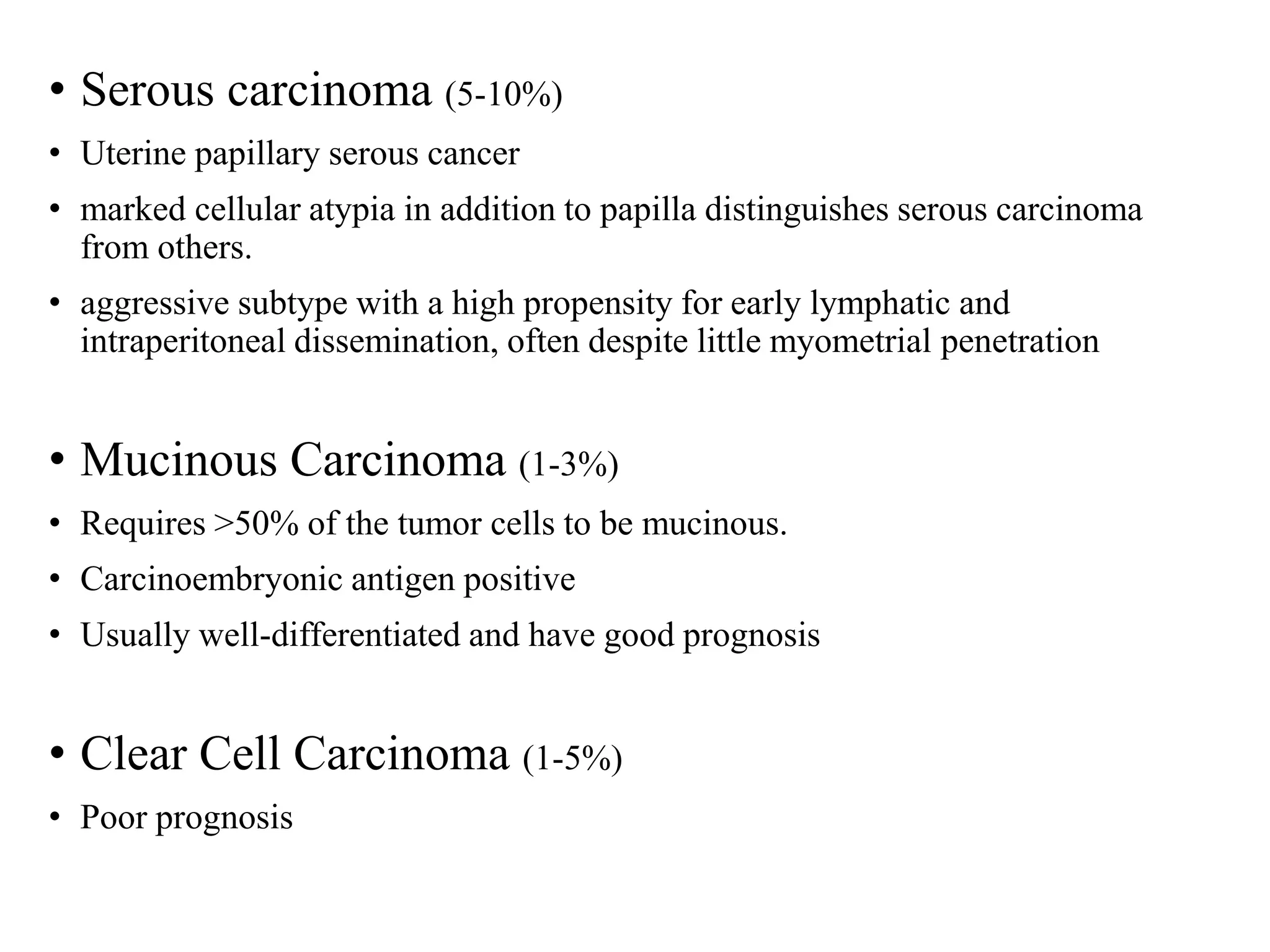 • Serous carcinoma (5-10%)

• Uterine papillary serous cancer

• marked cellular atypia in addition to papilla distinguishes serous carcinoma from others.

• aggressive subtype with a high propensity for early lymphatic and intraperitoneal dissemination, often despite little myometrial penetration

• Mucinous Carcinoma (1-3%)

• Requires >50% of the tumor cells to be mucinous.

• Carcinoembryonic antigen positive

• Usually well-differentiated and have good prognosis

• Clear Cell Carcinoma (1-5%)

• Poor prognosis